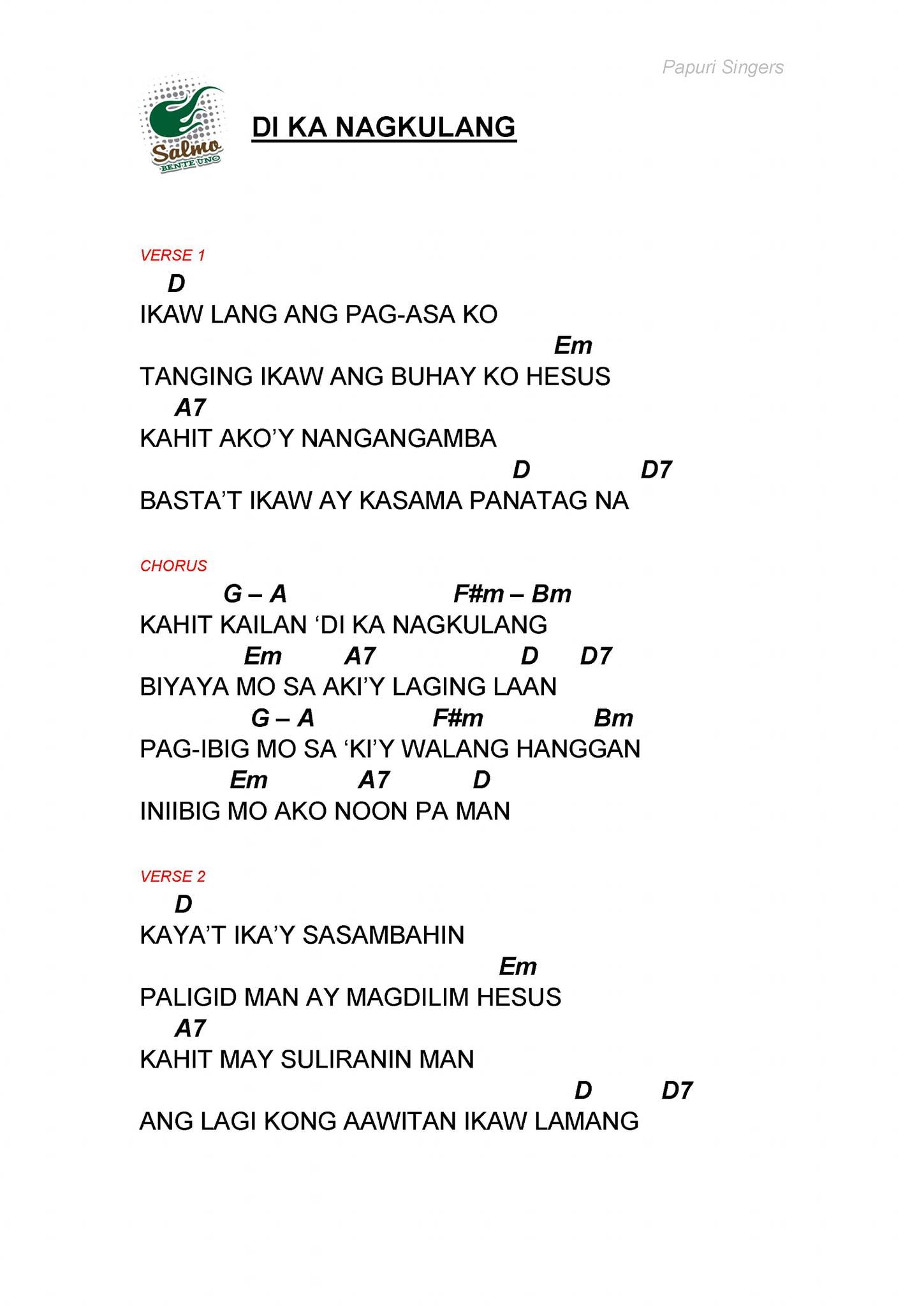 Papuri Singers

Salmo BENTE UNO

DI KA NAGKULANG

VERSE 1

D
IKAW LANG ANG PAG-ASA KO
Em
TANGING IKAW ANG BUHAY KO HESUS
A7
KAHIT AKO'Y NANGANGAMBA
D D7
BASTA'T IKAW AY KASAMA PANATAG NA

CHORUS

G – A F#m – Bm
KAHIT KAILAN 'DI KA NAGKULANG
Em A7 D D7
BIYAYA MO SA AKI'Y LAGING LAAN
G – A F#m Bm
PAG-IBIG MO SA 'KI'Y WALANG HANGGAN
Em A7 D
INIIBIG MO AKO NOON PA MAN

VERSE 2

D
KAYA'T IKA'Y SASAMBAHIN
Em
PALIGID MAN AY MAGDILIM HESUS
A7
KAHIT MAY SULIRANIN MAN
D D7
ANG LAGI KONG AAWITAN IKAW LAMANG